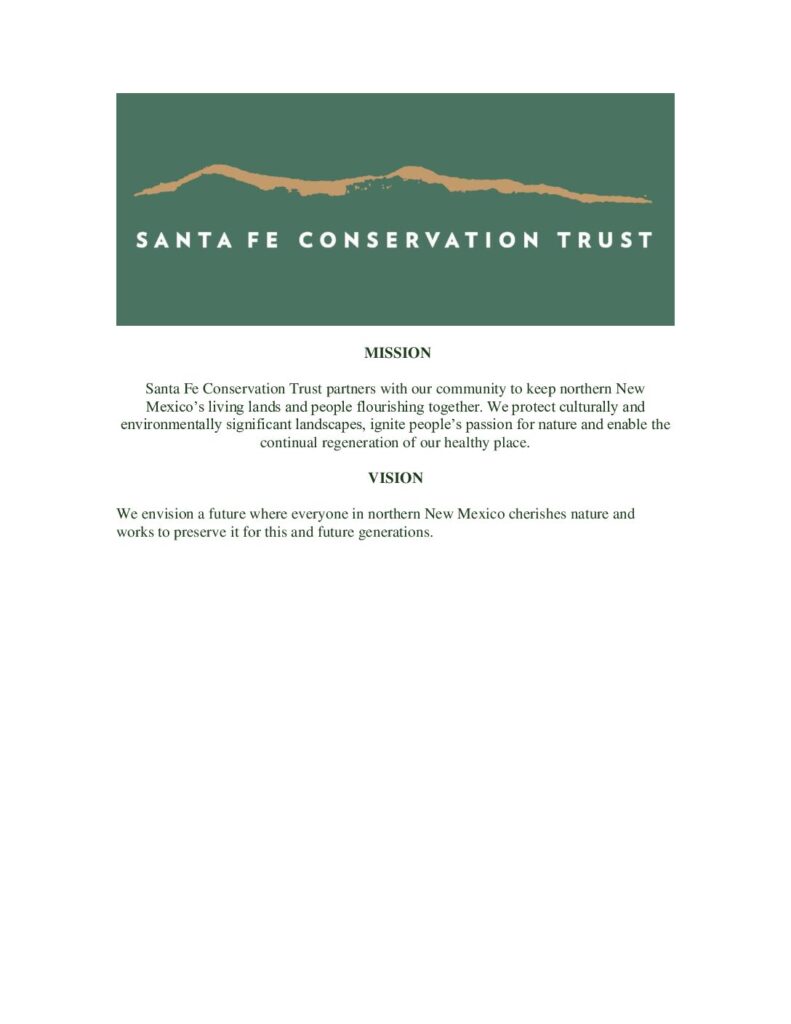 SANTA FE CONSERVATION TRUST

MISSION

Santa Fe Conservation Trust partners with our community to keep northern New Mexico's living lands and people flourishing together. We protect culturally and environmentally significant landscapes, ignite people's passion for nature and enable the continual regeneration of our healthy place.

VISION

We envision a future where everyone in northern New Mexico cherishes nature and works to preserve it for this and future generations.